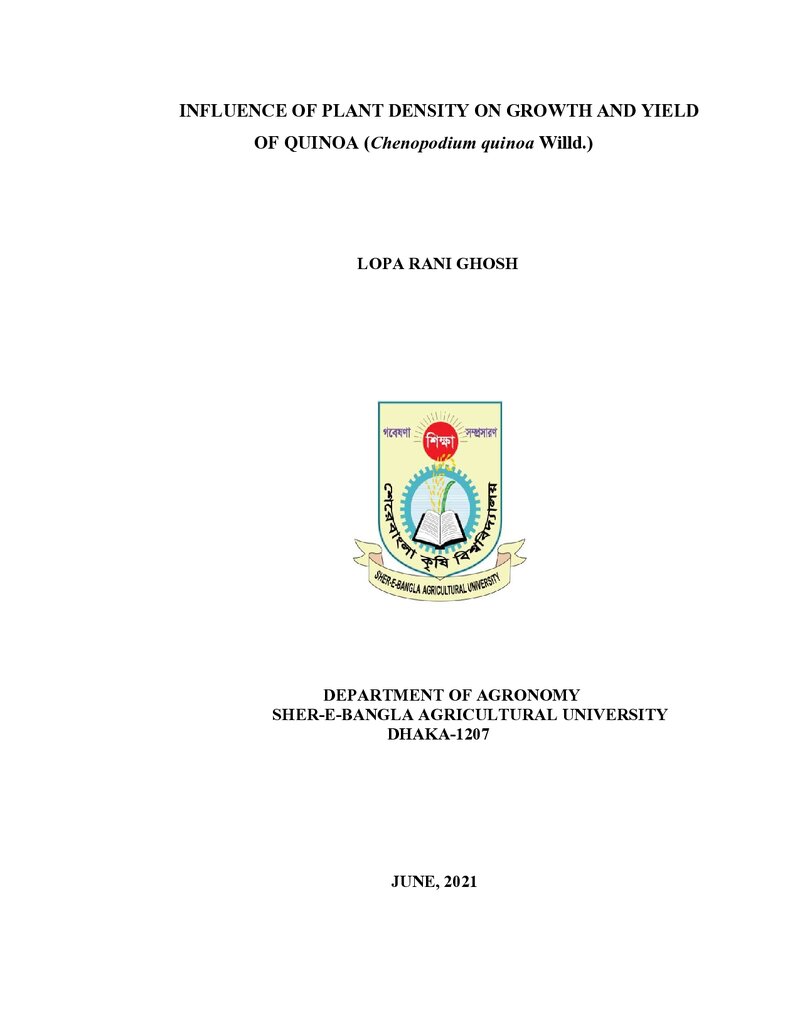 INFLUENCE OF PLANT DENSITY ON GROWTH AND YIELD OF QUINOA (Chenopodium quinoa Willd.)

LOPA RANI GHOSH

গবেষণা শিক্ষা সম্প্রসারণ

শেরেবাংলা কৃষি বিশ্ববিদ্যালয়

SHER-E-BANGLA AGRICULTURAL UNIVERSITY

DEPARTMENT OF AGRONOMY
SHER-E-BANGLA AGRICULTURAL UNIVERSITY
DHAKA-1207

JUNE, 2021